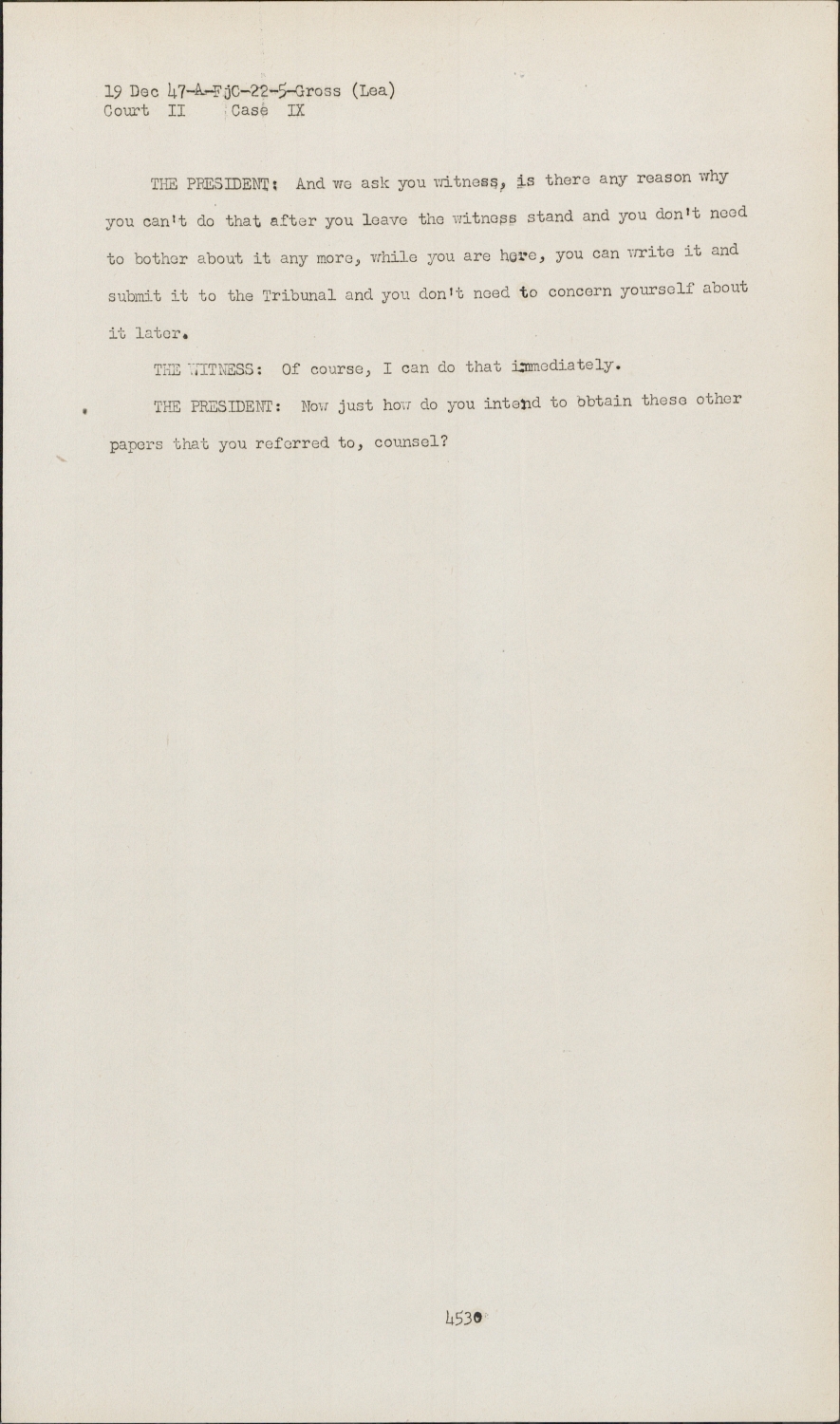 19 Dec 47-A-FjC-22-5-Gross (Lea)
Court II Case IX

THE PRESIDENT: And we ask you witness, is there any reason why you can't do that after you leave the witness stand and you don't need to bother about it any more, while you are here, you can write it and submit it to the Tribunal and you don't need to concern yourself about it later.

THE WITNESS: Of course, I can do that immediately.

THE PRESIDENT: Now just how do you intend to obtain these other papers that you referred to, counsel?

4530